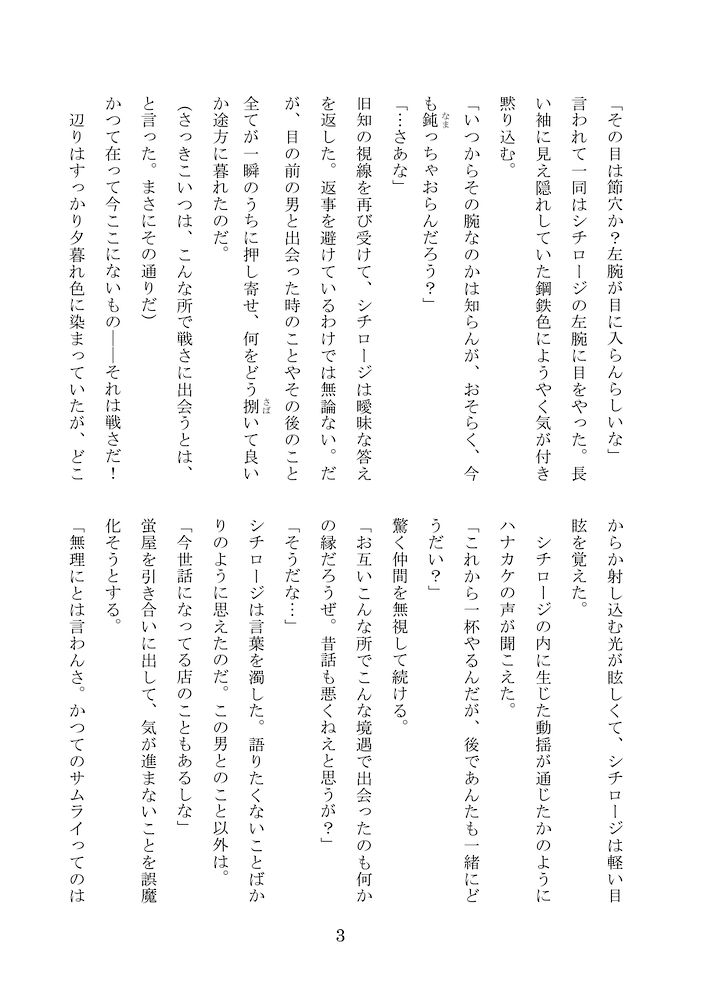 「その目は節穴か？左腕が目に入らんらしいな」

言われて一同はシチロージの左腕に目をやった。長い袖に見え隠れしていた鋼鉄色にようやく気が付き黙り込む。

「いつからその腕なのかは知らんが、おそらく、今も鈍っちゃおらんだろう？」

「…さあな」

旧知の視線を再び受けて、シチロージは曖昧な答えを返した。返事を避けているわけでは無論ない。だが、目の前の男と出会った時のことやその後のこと全てが一瞬のうちに押し寄せ、何をどう捌いて良いか途方に暮れたのだ。

（さっきこいつは、こんな所で戦さに出会うとは、と言った。まさにその通りだ）

かつて在って今ここにないもの――それは戦さだ！

辺りはすっかり夕暮れ色に染まっていたが、どこからか射し込む光が眩しくて、シチロージは軽い目眩を覚えた。

シチロージの内に生じた動揺が通じたかのようにハナカケの声が聞こえた。

「これから一杯やるんだが、後であんたも一緒にどうだい？」

驚く仲間を無視して続ける。

「お互いこんな所でこんな境遇で出会ったのも何かの縁だろうぜ。昔話も悪くねえと思うが？」

「そうだな…」

シチロージは言葉を濁した。語りたくないことばかりのように思えたのだ。この男とのこと以外は。

「今世話になってる店のこともあるしな」

蛍屋を引き合いに出して、気が進まないことを誤魔化そうとする。

「無理にとは言わんさ。かつてのサムライってのは

3